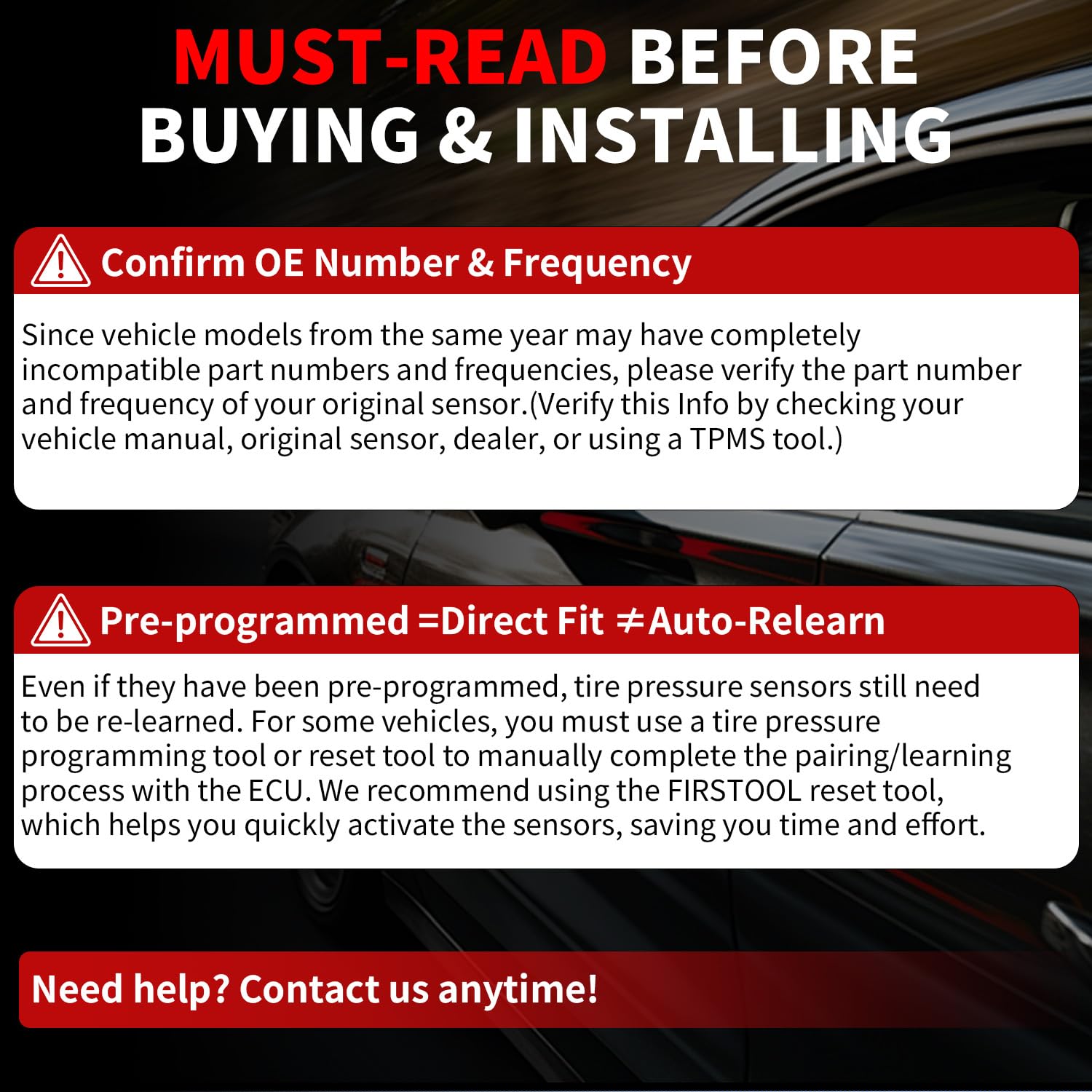 MUST-READ BEFORE BUYING & INSTALLING

Confirm OE Number & Frequency

Since vehicle models from the same year may have completely incompatible part numbers and frequencies, please verify the part number and frequency of your original sensor.(Verify this Info by checking your vehicle manual, original sensor, dealer, or using a TPMS tool.)

Pre-programmed =Direct Fit ≠Auto-Relearn

Even if they have been pre-programmed, tire pressure sensors still need to be re-learned. For some vehicles, you must use a tire pressure programming tool or reset tool to manually complete the pairing/learning process with the ECU. We recommend using the FIRSTOOL reset tool, which helps you quickly activate the sensors, saving you time and effort.

Need help? Contact us anytime!